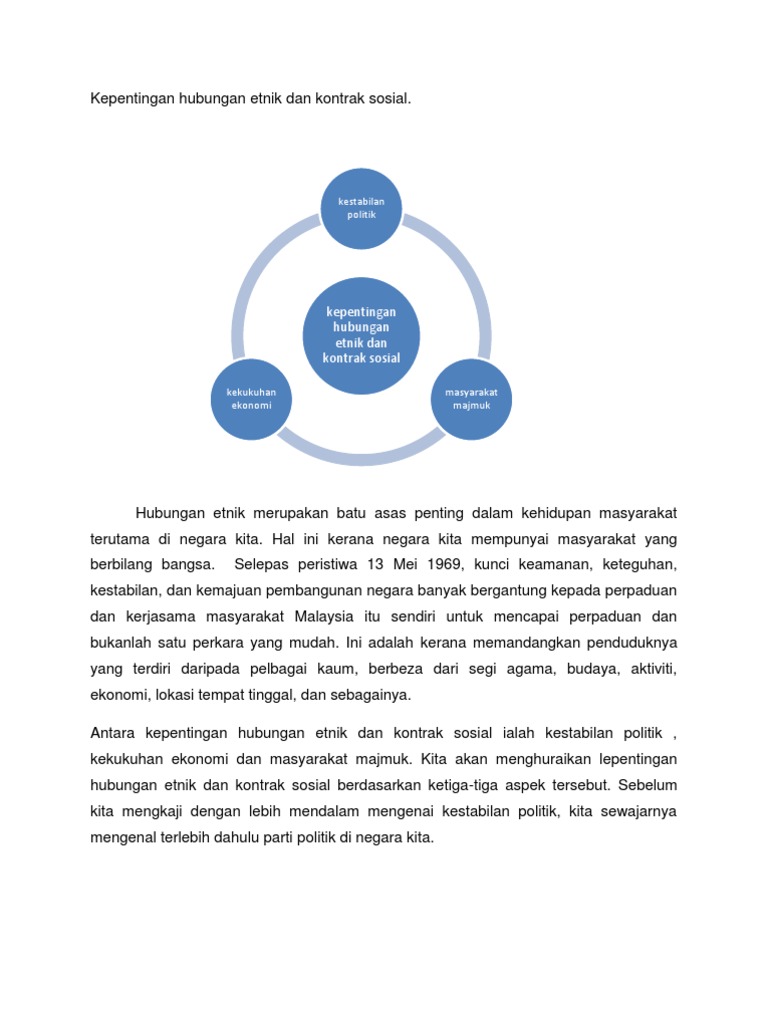 Kepentingan hubungan etnik dan kontrak sosial.

kestabilan politik

kepentingan hubungan etnik dan kontrak sosial

kekukuhan ekonomi

masyarakat majmuk

Hubungan etnik merupakan batu asas penting dalam kehidupan masyarakat terutama di negara kita. Hal ini kerana negara kita mempunyai masyarakat yang berbilang bangsa. Selepas peristiwa 13 Mei 1969, kunci keamanan, keteguhan, kestabilan, dan kemajuan pembangunan negara banyak bergantung kepada perpaduan dan kerjasama masyarakat Malaysia itu sendiri untuk mencapai perpaduan dan bukanlah satu perkara yang mudah. Ini adalah kerana memandangkan penduduknya yang terdiri daripada pelbagai kaum, berbeza dari segi agama, budaya, aktiviti, ekonomi, lokasi tempat tinggal, dan sebagainya.

Antara kepentingan hubungan etnik dan kontrak sosial ialah kestabilan politik , kekukuhan ekonomi dan masyarakat majmuk. Kita akan menghuraikan lepentingan hubungan etnik dan kontrak sosial berdasarkan ketiga-tiga aspek tersebut. Sebelum kita mengkaji dengan lebih mendalam mengenai kestabilan politik, kita sewajarnya mengenal terlebih dahulu parti politik di negara kita.